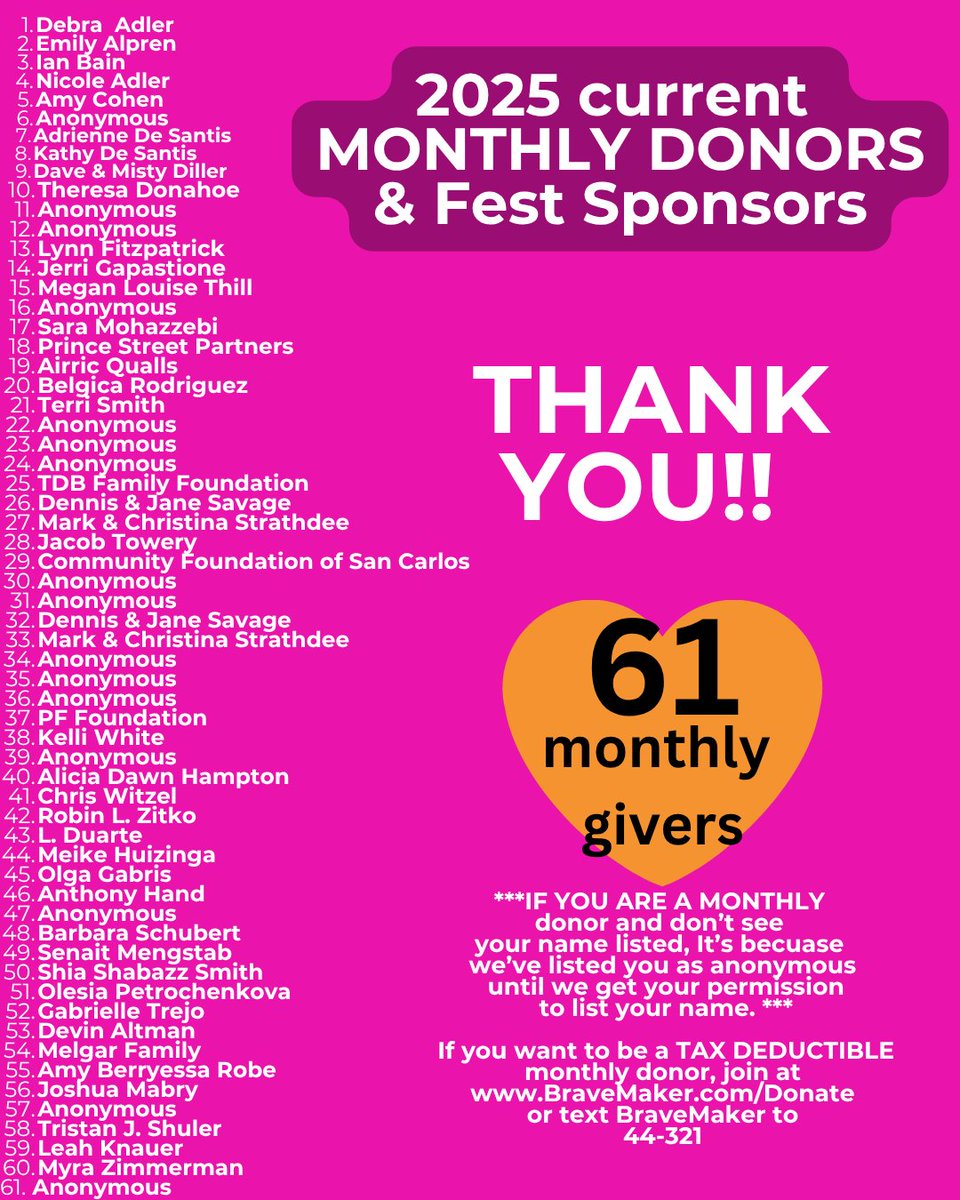 1. Debra Adler
2. Emily Alpren
3. Ian Bain
4. Nicole Adler
5. Amy Cohen
6. Anonymous
7. Adrienne De Santis
8. Kathy De Santis
9. Dave & Misty Diller
10. Theresa Donahoe
11. Anonymous
12. Anonymous
13. Lynn Fitzpatrick
14. Jerri Gapastione
15. Megan Louise Thill
16. Anonymous
17. Sara Mohazzebi
18. Prince Street Partners
19. Airric Qualls
20. Belgica Rodriguez
21. Terri Smith
22. Anonymous
23. Anonymous
24. Anonymous
25. TDB Family Foundation
26. Dennis & Jane Savage
27. Mark & Christina Strathdee
28. Jacob Towery
29. Community Foundation of San Carlos
30. Anonymous
31. Anonymous
32. Dennis & Jane Savage
33. Mark & Christina Strathdee
34. Anonymous
35. Anonymous
36. Anonymous
37. PF Foundation
38. Kelli White
39. Anonymous
40. Alicia Dawn Hampton
41. Chris Witzel
42. Robin L. Zitko
43. L. Duarte
44. Meike Huizinga
45. Olga Gabris
46. Anthony Hand
47. Anonymous
48. Barbara Schubert
49. Senait Mengstab
50. Shia Shabazz Smith
51. Olesia Petrochenkova
52. Gabrielle Trejo
53. Devin Altman
54. Melgar Family
55. Amy Berryessa Robe
56. Joshua Mabry
57. Anonymous
58. Tristan J. Shuler
59. Leah Knauer
60. Myra Zimmerman
61. Anonymous

2025 current
MONTHLY DONORS
& Fest Sponsors

THANK YOU!!

61
monthly
givers

***IF YOU ARE A MONTHLY donor and don't see your name listed, It's becuase we've listed you as anonymous until we get your permission to list your name. ***

If you want to be a TAX DEDUCTIBLE monthly donor, join at www.BraveMaker.com/Donate or text BraveMaker to 44-321